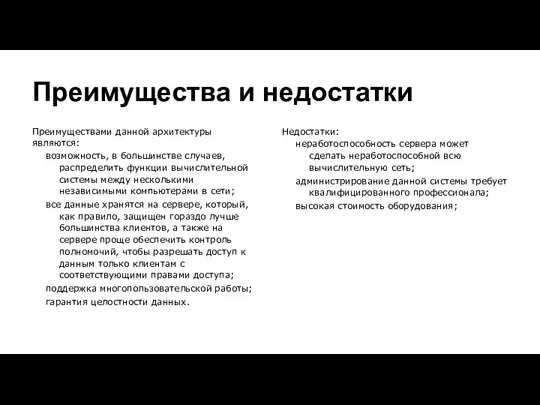 Преимущества и недостатки

Преимуществами данной архитектуры являются:

возможность, в большинстве случаев, распределить функции вычислительной системы между несколькими независимыми компьютерами в сети;

все данные хранятся на сервере, который, как правило, защищен гораздо лучше большинства клиентов, а также на сервере проще обеспечить контроль полномочий, чтобы разрешать доступ к данным только клиентам с соответствующими правами доступа;

поддержка многопользовательской работы;

гарантия целостности данных.

Недостатки:

неработоспособность сервера может сделать неработоспособной всю вычислительную сеть;

администрирование данной системы требует квалифицированного профессионала;

высокая стоимость оборудования;